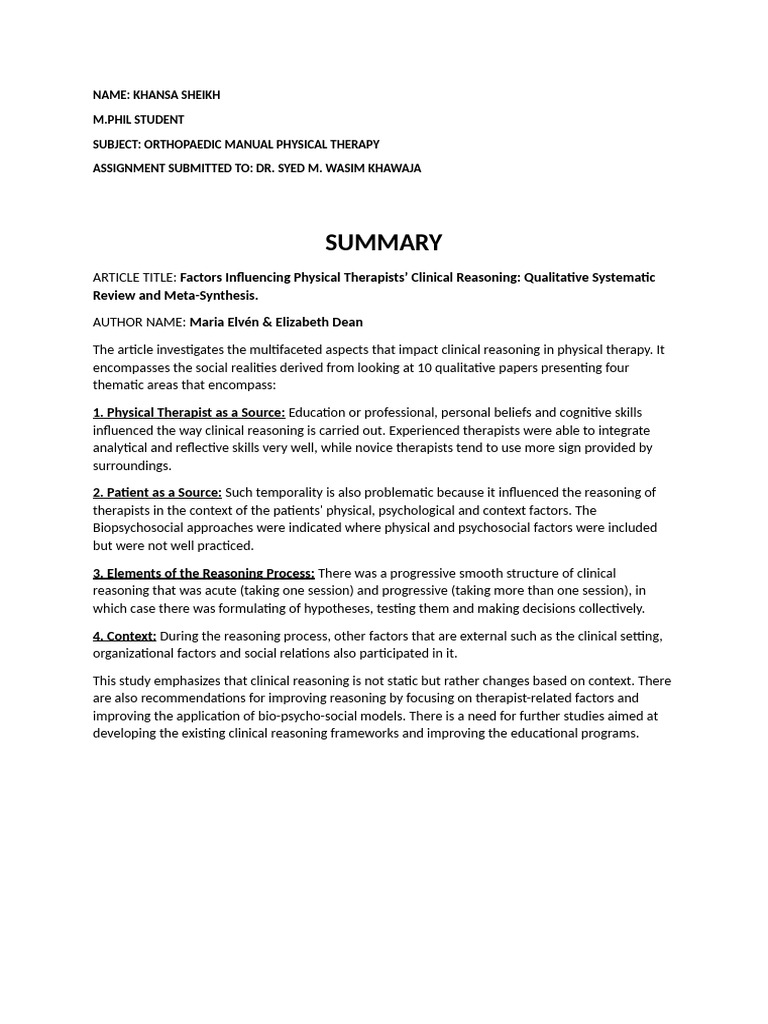 NAME: KHANSA SHEIKH

M.PHIL STUDENT

SUBJECT: ORTHOPAEDIC MANUAL PHYSICAL THERAPY

ASSIGNMENT SUBMITTED TO: DR. SYED M. WASIM KHAWAJA

SUMMARY

ARTICLE TITLE: Factors Influencing Physical Therapists' Clinical Reasoning: Qualitative Systematic Review and Meta-Synthesis.

AUTHOR NAME: Maria Elvén & Elizabeth Dean

The article investigates the multifaceted aspects that impact clinical reasoning in physical therapy. It encompasses the social realities derived from looking at 10 qualitative papers presenting four thematic areas that encompass:

1. Physical Therapist as a Source: Education or professional, personal beliefs and cognitive skills influenced the way clinical reasoning is carried out. Experienced therapists were able to integrate analytical and reflective skills very well, while novice therapists tend to use more sign provided by surroundings.

2. Patient as a Source: Such temporality is also problematic because it influenced the reasoning of therapists in the context of the patients' physical, psychological and context factors. The Biopsychosocial approaches were indicated where physical and psychosocial factors were included but were not well practiced.

3. Elements of the Reasoning Process: There was a progressive smooth structure of clinical reasoning that was acute (taking one session) and progressive (taking more than one session), in which case there was formulating of hypotheses, testing them and making decisions collectively.

4. Context: During the reasoning process, other factors that are external such as the clinical setting, organizational factors and social relations also participated in it.

This study emphasizes that clinical reasoning is not static but rather changes based on context. There are also recommendations for improving reasoning by focusing on therapist-related factors and improving the application of bio-psycho-social models. There is a need for further studies aimed at developing the existing clinical reasoning frameworks and improving the educational programs.